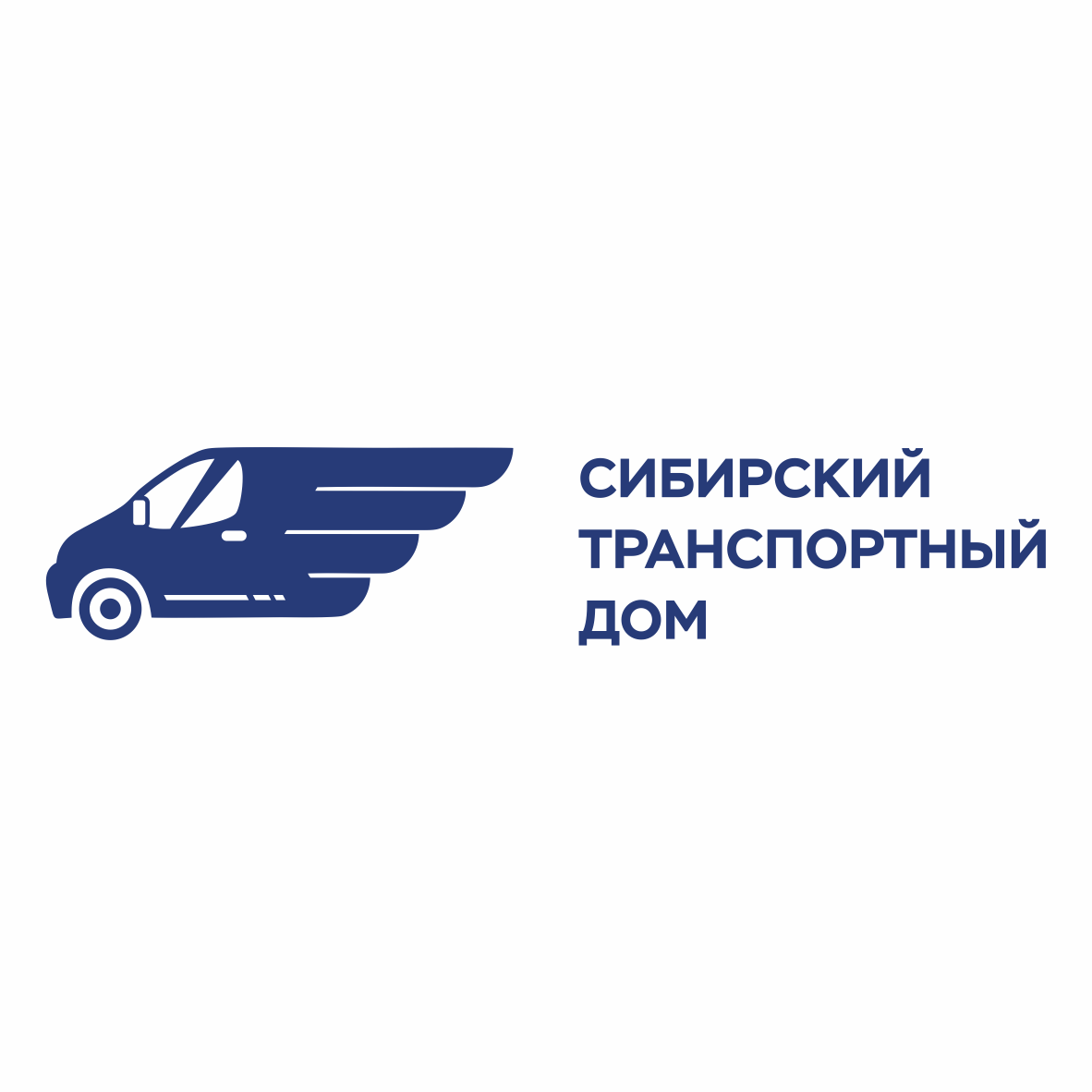 СИБИРСКИЙ
ТРАНСПОРТНЫЙ
ДОМ